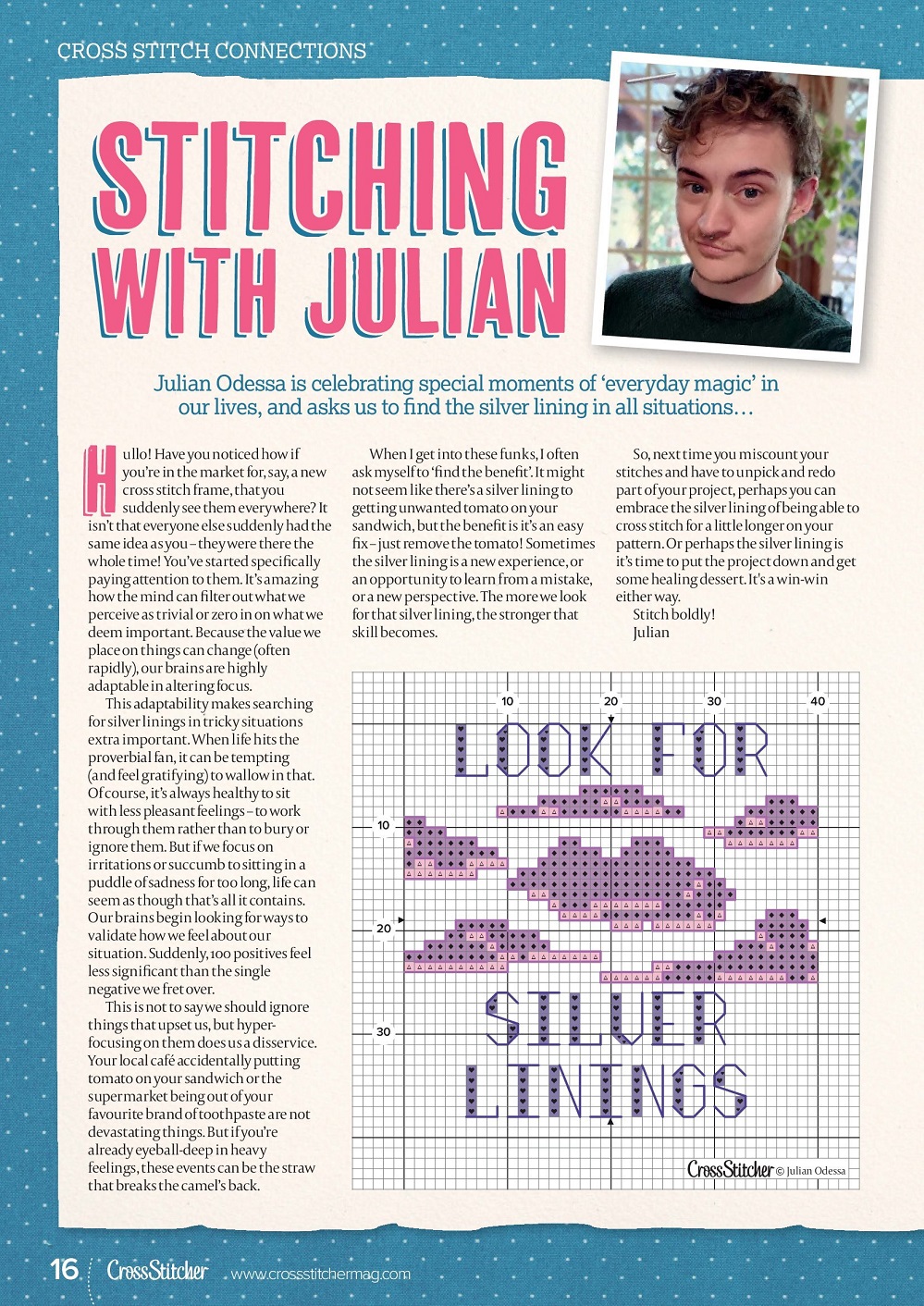 CROSS STITCH CONNECTIONS

STITCHING WITH JULIAN

Julian Odessa is celebrating special moments of 'everyday magic' in our lives, and asks us to find the silver lining in all situations…

Hullo! Have you noticed how if you're in the market for, say, a new cross stitch frame, that you suddenly see them everywhere? It isn't that everyone else suddenly had the same idea as you – they were there the whole time! You've started specifically paying attention to them. It's amazing how the mind can filter out what we perceive as trivial or zero in on what we deem important. Because the value we place on things can change (often rapidly), our brains are highly adaptable in altering focus.

This adaptability makes searching for silver linings in tricky situations extra important. When life hits the proverbial fan, it can be tempting (and feel gratifying) to wallow in that. Of course, it's always healthy to sit with less pleasant feelings – to work through them rather than to bury or ignore them. But if we focus on irritations or succumb to sitting in a puddle of sadness for too long, life can seem as though that's all it contains. Our brains begin looking for ways to validate how we feel about our situation. Suddenly, 100 positives feel less significant than the single negative we fret over.

This is not to say we should ignore things that upset us, but hyper-focusing on them does us a disservice. Your local café accidentally putting tomato on your sandwich or the supermarket being out of your favourite brand of toothpaste are not devastating things. But if you're already eyeball-deep in heavy feelings, these events can be the straw that breaks the camel's back.

When I get into these funks, I often ask myself to 'find the benefit'. It might not seem like there's a silver lining to getting unwanted tomato on your sandwich, but the benefit is it's an easy fix – just remove the tomato! Sometimes the silver lining is a new experience, or an opportunity to learn from a mistake, or a new perspective. The more we look for that silver lining, the stronger that skill becomes.

So, next time you miscount your stitches and have to unpick and redo part of your project, perhaps you can embrace the silver lining of being able to cross stitch for a little longer on your pattern. Or perhaps the silver lining is it's time to put the project down and get some healing dessert. It's a win-win either way.

Stitch boldly!
Julian

10 20 30 40
10
20
30
LOOK FOR
SILVER
LININGS

CrossStitcher © Julian Odessa

16 CrossStitcher www.crossstitchermag.com